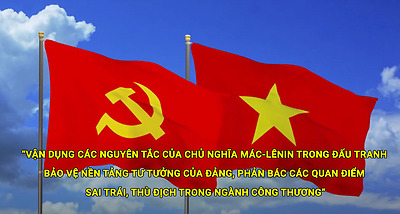 "VẬN DỤNG CÁC NGUYÊN TẮC CỦA CHỦ NGHĨA MÁC-LÊNIN TRONG ĐẤU TRANH BẢO VỆ NỀN TẢNG TƯ TƯỞNG CỦA ĐẢNG, PHẢN BÁC CÁC QUAN ĐIỂM SAI TRÁI, THÙ ĐỊCH TRONG NGÀNH CÔNG THƯƠNG"